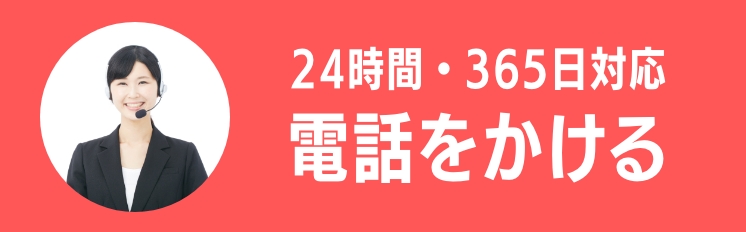 24時間・365日対応
電話をかける